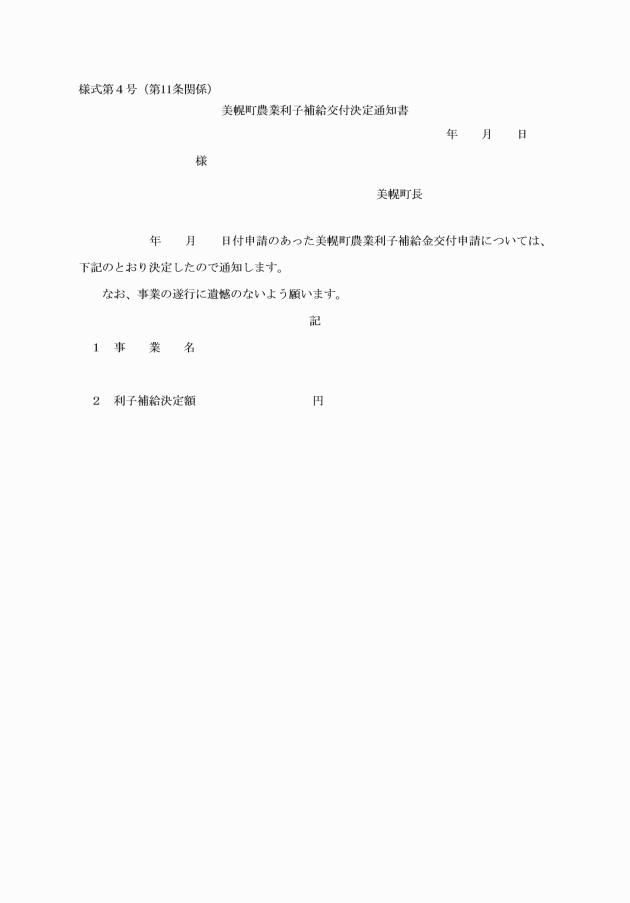 様式第４号（第11条関係）

美幌町農業利子補給交付決定通知書

年　　月　　日

様

美幌町長

年　　月　　日付申請のあった美幌町農業利子補給金交付申請については、下記のとおり決定したので通知します。

なお、事業の遂行に遺憾のないよう願います。

記

１　事　　業　　名

２　利子補給決定額　　　　　　　　円